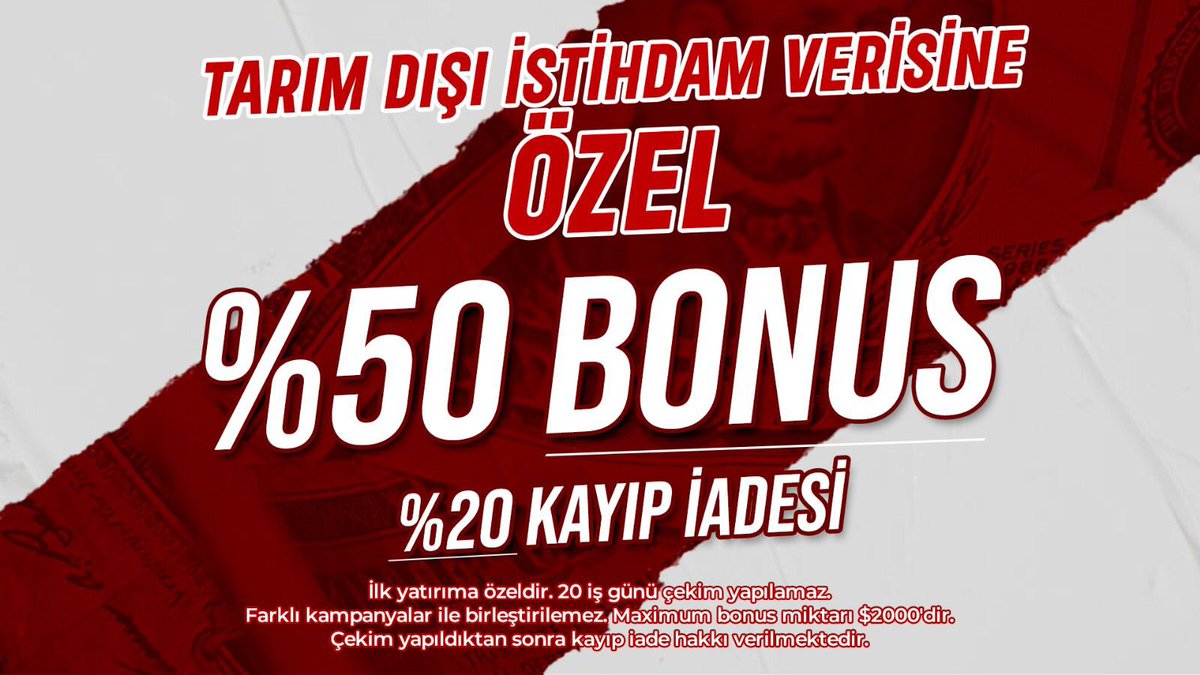 TARIM DIŞI İSTİHDAM VERİSİNE
ÖZEL

%50 BONUS

%20 KAYIP İADESİ

İlk yatırıma özeldir. 20 iş günü çekim yapılamaz.
Farklı kampanyalar ile birleştirilemez. Maximum bonus miktarı $2000'dir.
Çekim yapıldıktan sonra kayıp iade hakkı verilmektedir.